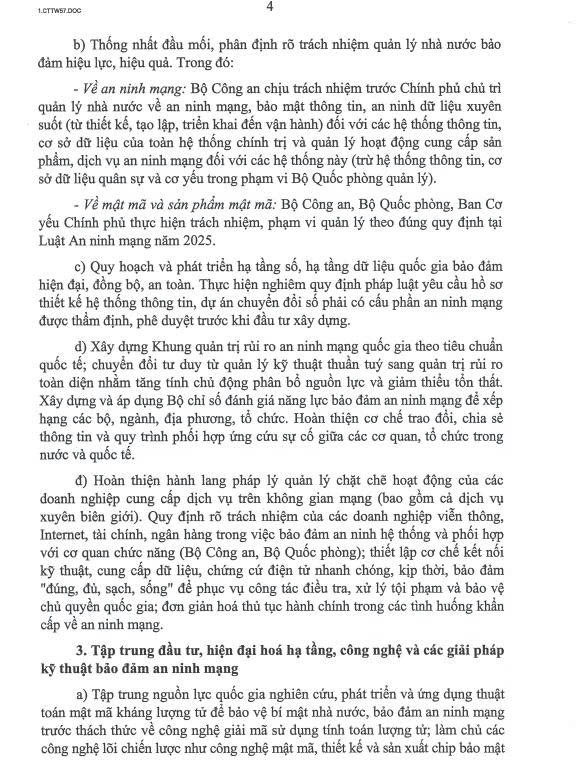 1.CTTW57.DOC

4

b) Thống nhất đầu mối, phân định rõ trách nhiệm quản lý nhà nước bảo đảm hiệu lực, hiệu quả. Trong đó:

- Về an ninh mạng: Bộ Công an chịu trách nhiệm trước Chính phủ chủ trì quản lý nhà nước về an ninh mạng, bảo mật thông tin, an ninh dữ liệu xuyên suốt (từ thiết kế, tạo lập, triển khai đến vận hành) đối với các hệ thống thông tin, cơ sở dữ liệu của toàn hệ thống chính trị và quản lý hoạt động cung cấp sản phẩm, dịch vụ an ninh mạng đối với các hệ thống này (trừ hệ thống thông tin, cơ sở dữ liệu quân sự và cơ yếu trong phạm vi Bộ Quốc phòng quản lý).

- Về mật mã và sản phẩm mật mã: Bộ Công an, Bộ Quốc phòng, Ban Cơ yếu Chính phủ thực hiện trách nhiệm, phạm vi quản lý theo đúng quy định tại Luật An ninh mạng năm 2025.

c) Quy hoạch và phát triển hạ tầng số, hạ tầng dữ liệu quốc gia bảo đảm hiện đại, đồng bộ, an toàn. Thực hiện nghiêm quy định pháp luật yêu cầu hồ sơ thiết kế hệ thống thông tin, dự án chuyển đổi số phải có cấu phần an ninh mạng được thẩm định, phê duyệt trước khi đầu tư xây dựng.

d) Xây dựng Khung quản trị rủi ro an ninh mạng quốc gia theo tiêu chuẩn quốc tế; chuyển đổi tư duy từ quản lý kỹ thuật thuần tuý sang quản trị rủi ro toàn diện nhằm tăng tính chủ động phân bổ nguồn lực và giảm thiểu tổn thất. Xây dựng và áp dụng Bộ chỉ số đánh giá năng lực bảo đảm an ninh mạng để xếp hạng các bộ, ngành, địa phương, tổ chức. Hoàn thiện cơ chế trao đổi, chia sẻ thông tin và quy trình phối hợp ứng cứu sự cố giữa các cơ quan, tổ chức trong nước và quốc tế.

đ) Hoàn thiện hành lang pháp lý quản lý chặt chẽ hoạt động của các doanh nghiệp cung cấp dịch vụ trên không gian mạng (bao gồm cả dịch vụ xuyên biên giới). Quy định rõ trách nhiệm của các doanh nghiệp viễn thông, Internet, tài chính, ngân hàng trong việc bảo đảm an ninh hệ thống và phối hợp với cơ quan chức năng (Bộ Công an, Bộ Quốc phòng); thiết lập cơ chế kết nối kỹ thuật, cung cấp dữ liệu, chứng cứ điện tử nhanh chóng, kịp thời, bảo đảm "đúng, đủ, sạch, sống" để phục vụ công tác điều tra, xử lý tội phạm và bảo vệ chủ quyền quốc gia; đơn giản hoá thủ tục hành chính trong các tình huống khẩn cấp về an ninh mạng.

3. Tập trung đầu tư, hiện đại hoá hạ tầng, công nghệ và các giải pháp kỹ thuật bảo đảm an ninh mạng

a) Tập trung nguồn lực quốc gia nghiên cứu, phát triển và ứng dụng thuật toán mật mã kháng lượng tử để bảo vệ bí mật nhà nước, bảo đảm an ninh mạng trước thách thức về công nghệ giải mã sử dụng tính toán lượng tử; làm chủ các công nghệ lõi chiến lược như công nghệ mật mã, thiết kế và sản xuất chip bảo mật